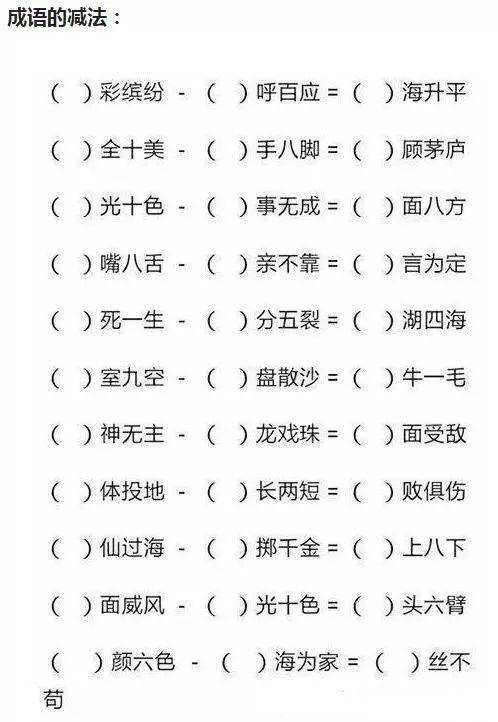 成语的减法：

（ ）彩缤纷 - （ ）呼百应 = （ ）海升平

（ ）全十美 - （ ）手八脚 = （ ）顾茅庐

（ ）光十色 - （ ）事无成 = （ ）面八方

（ ）嘴八舌 - （ ）亲不靠 = （ ）言为定

（ ）死一生 - （ ）分五裂 = （ ）湖四海

（ ）室九空 - （ ）盘散沙 = （ ）牛一毛

（ ）神无主 - （ ）龙戏珠 = （ ）面受敌

（ ）体投地 - （ ）长两短 = （ ）败俱伤

（ ）仙过海 - （ ）掷千金 = （ ）上八下

（ ）面威风 - （ ）光十色 = （ ）头六臂

（ ）颜六色 - （ ）海为家 = （ ）丝不苟